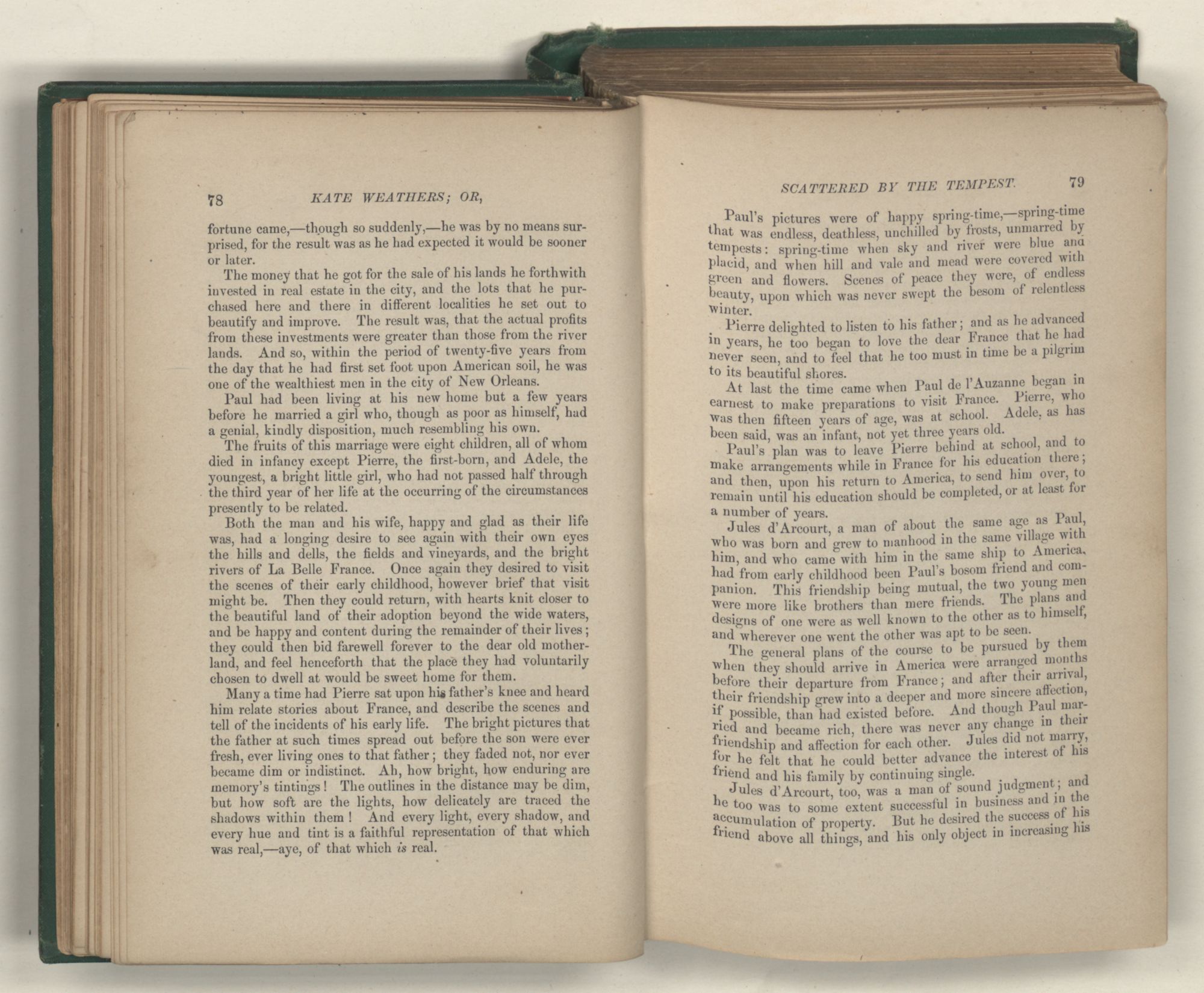 78 KATE WEATHERS; OR,

fortune came,—though so suddenly,—he was by no means surprised, for the result was as he had expected it would be sooner or later.

The money that he got for the sale of his lands he forthwith invested in real estate in the city, and the lots that he purchased here and there in different localities he set out to beautify and improve. The result was, that the actual profits from these investments were greater than those from the river lands. And so, within the period of twenty-five years from the day that he had first set foot upon American soil, he was one of the wealthiest men in the city of New Orleans.

Paul had been living at his new home but a few years before he married a girl who, though as poor as himself, had a genial, kindly disposition, much resembling his own.

The fruits of this marriage were eight children, all of whom died in infancy except Pierre, the first-born, and Adele, the youngest, a bright little girl, who had not passed half through the third year of her life at the occurring of the circumstances presently to be related.

Both the man and his wife, happy and glad as their life was, had a longing desire to see again with their own eyes the hills and dells, the fields and vineyards, and the bright rivers of La Belle France. Once again they desired to visit the scenes of their early childhood, however brief that visit might be. Then they could return, with hearts knit closer to the beautiful land of their adoption beyond the wide waters, and be happy and content during the remainder of their lives; they could then bid farewell forever to the dear old motherland, and feel henceforth that the place they had voluntarily chosen to dwell at would be sweet home for them.

Many a time had Pierre sat upon his father's knee and heard him relate stories about France, and describe the scenes and tell of the incidents of his early life. The bright pictures that the father at such times spread out before the son were ever fresh, ever living ones to that father; they faded not, nor ever became dim or indistinct. Ah, how bright, how enduring are memory's tintings! The outlines in the distance may be dim, but how soft are the lights, how delicately are traced the shadows within them! And every light, every shadow, and every hue and tint is a faithful representation of that which was real,—aye, of that which is real.

SCATTERED BY THE TEMPEST. 79

Paul's pictures were of happy spring-time,—spring-time that was endless, deathless, unchilled by frosts, unmarred by tempests: spring-time when sky and river were blue and placid, and when hill and vale and mead were covered with green and flowers. Scenes of peace they were, of endless beauty, upon which was never swept the besom of relentless winter.

Pierre delighted to listen to his father; and as he advanced in years, he too began to love the dear France that he had never seen, and to feel that he too must in time be a pilgrim to its beautiful shores.

At last the time came when Paul de l'Auzanne began in earnest to make preparations to visit France. Pierre, who was then fifteen years of age, was at school. Adele, as has been said, was an infant, not yet three years old.

Paul's plan was to leave Pierre behind at school, and to make arrangements while in France for his education there; and then, upon his return to America, to send him over, to remain until his education should be completed, or at least for a number of years.

Jules d'Arcourt, a man of about the same age as Paul, who was born and grew to manhood in the same village with him, and who came with him in the same ship to America, had from early childhood been Paul's bosom friend and companion. This friendship being mutual, the two young men were more like brothers than mere friends. The plans and designs of one were as well known to the other as to himself, and wherever one went the other was apt to be seen.

The general plans of the course to be pursued by them when they should arrive in America were arranged months before their departure from France; and after their arrival, their friendship grew into a deeper and more sincere affection, if possible, than had existed before. And though Paul married and became rich, there was never any change in their friendship and affection for each other. Jules did not marry, for he felt that he could better advance the interest of his friend and his family by continuing single.

Jules d'Arcourt, too, was a man of sound judgment; and he too was to some extent successful in business and in the accumulation of property. But he desired the success of his friend above all things, and his only object in increasing his